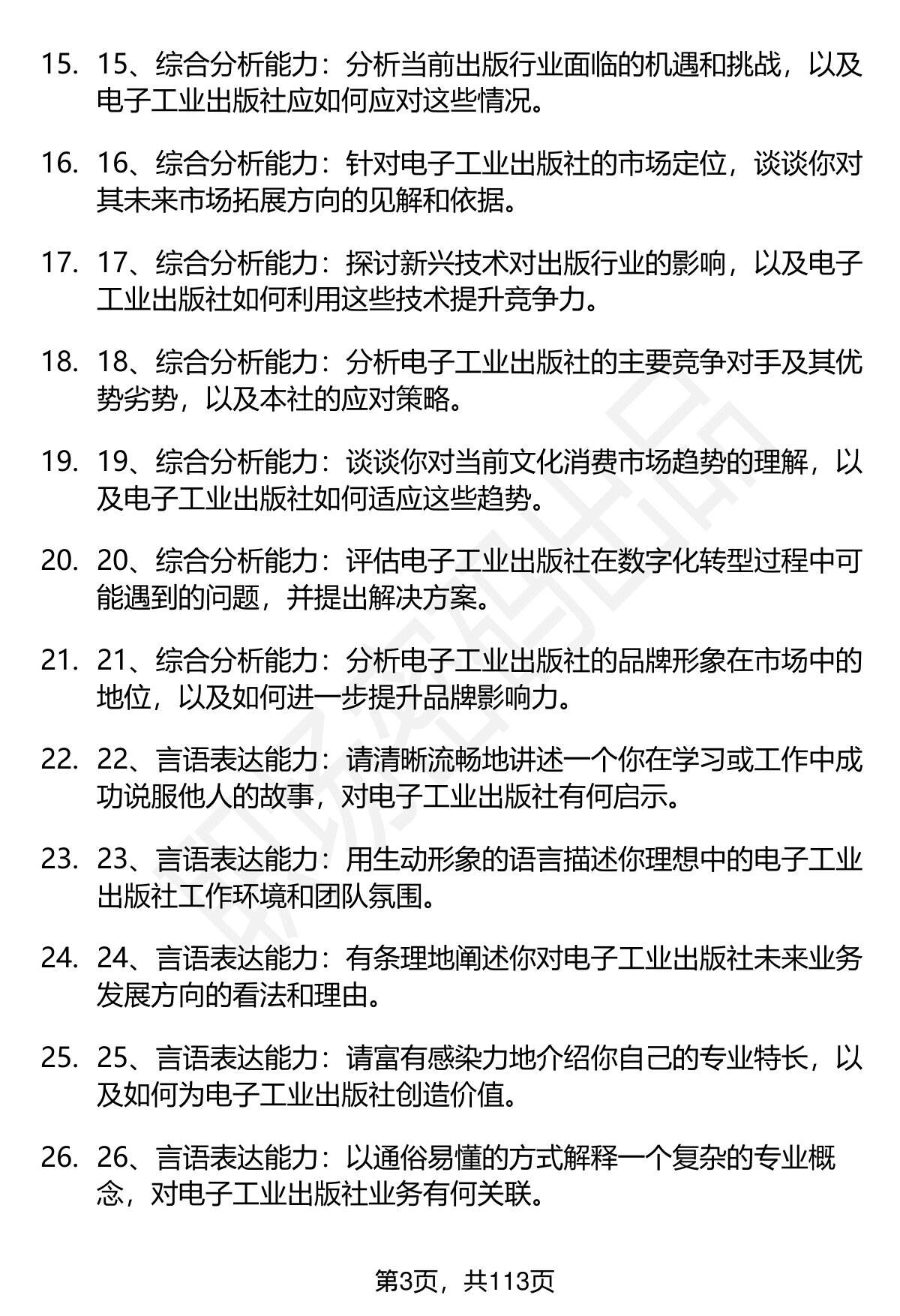 15. 15、综合分析能力：分析当前出版行业面临的机遇和挑战，以及电子工业出版社应如何应对这些情况。

16. 16、综合分析能力：针对电子工业出版社的市场定位，谈谈你对其未来市场拓展方向的见解和依据。

17. 17、综合分析能力：探讨新兴技术对出版行业的影响，以及电子工业出版社如何利用这些技术提升竞争力。

18. 18、综合分析能力：分析电子工业出版社的主要竞争对手及其优势劣势，以及本社的应对策略。

19. 19、综合分析能力：谈谈你对当前文化消费市场趋势的理解，以及电子工业出版社如何适应这些趋势。

20. 20、综合分析能力：评估电子工业出版社在数字化转型过程中可能遇到的问题，并提出解决方案。

21. 21、综合分析能力：分析电子工业出版社的品牌形象在市场中的地位，以及如何进一步提升品牌影响力。

22. 22、言语表达能力：请清晰流畅地讲述一个你在学习或工作中成功说服他人的故事，对电子工业出版社有何启示。

23. 23、言语表达能力：用生动形象的语言描述你理想中的电子工业出版社工作环境和团队氛围。

24. 24、言语表达能力：有条理地阐述你对电子工业出版社未来业务发展方向的看法和理由。

25. 25、言语表达能力：请富有感染力地介绍你自己的专业特长，以及如何为电子工业出版社创造价值。

26. 26、言语表达能力：以通俗易懂的方式解释一个复杂的专业概念，对电子工业出版社业务有何关联。

第3页，共113页